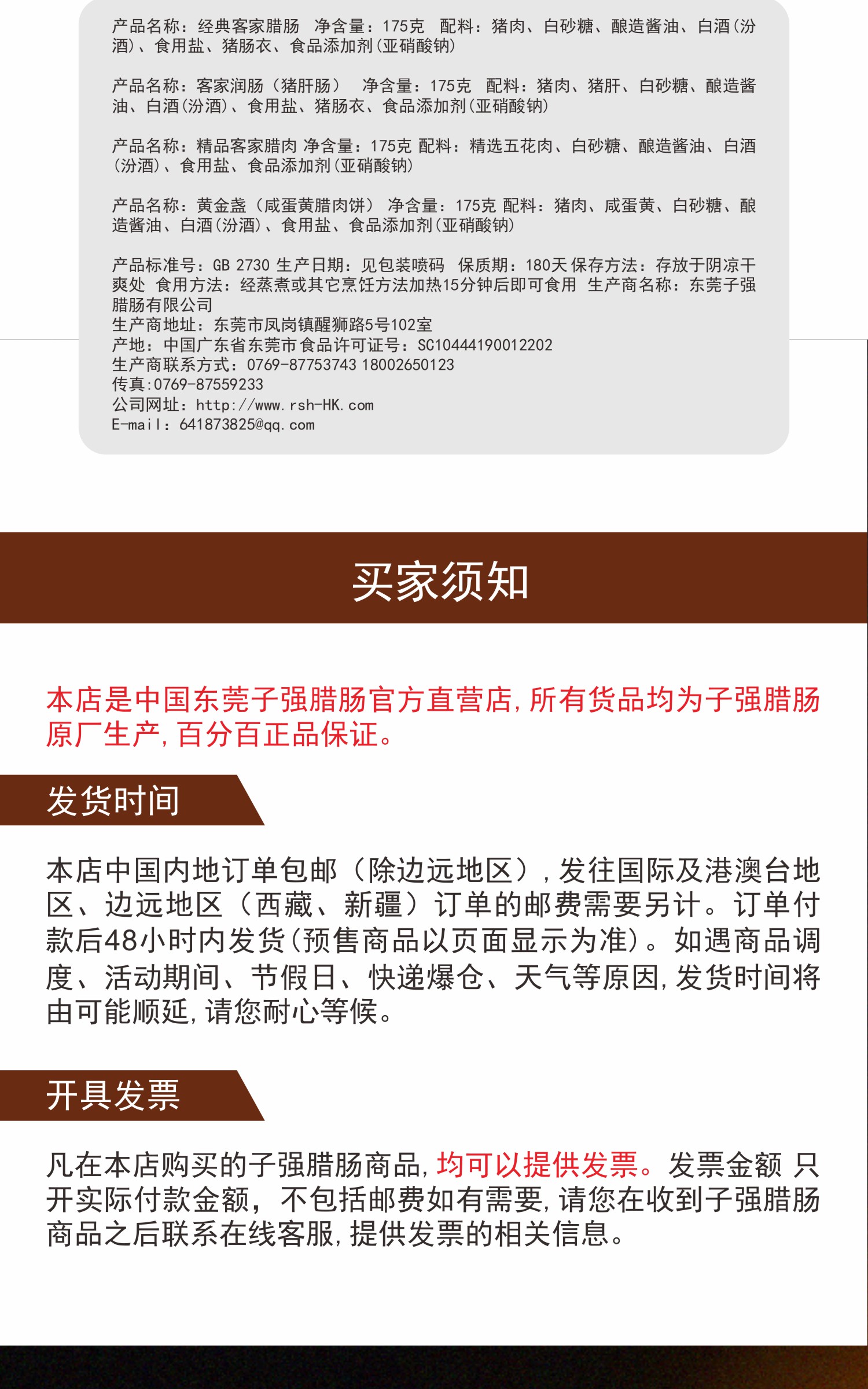 产品名称：经典客家腊肠 净含量：175克 配料：猪肉、白砂糖、酿造酱油、白酒(汾酒)、食用盐、猪肠衣、食品添加剂(亚硝酸钠)

产品名称：客家润肠（猪肝肠） 净含量：175克 配料：猪肉、猪肝、白砂糖、酿造酱油、白酒(汾酒)、食用盐、猪肠衣、食品添加剂(亚硝酸钠)

产品名称：精品客家腊肉 净含量：175克 配料：精选五花肉、白砂糖、酿造酱油、白酒(汾酒)、食用盐、食品添加剂(亚硝酸钠)

产品名称：黄金盏（咸蛋黄腊肉饼） 净含量：175克 配料：猪肉、咸蛋黄、白砂糖、酿造酱油、白酒(汾酒)、食用盐、食品添加剂(亚硝酸钠)

产品标准号：GB 2730 生产日期：见包装喷码 保质期：180天 保存方法：存放于阴凉干爽处 食用方法：经蒸煮或其它烹饪方法加热15分钟后即可食用 生产商名称：东莞子强腊肠有限公司
生产商地址：东莞市凤岗镇醒狮路5号102室
产地：中国广东省东莞市 食品许可证号：SC10444190012202
生产商联系方式：0769-87753743 18002650123
传真:0769-87559233
公司网址：http://www.rsh-HK.com
E-mail：641873825@qq.com

买家须知

本店是中国东莞子强腊肠官方直营店，所有货品均为子强腊肠原厂生产，百分百正品保证。

发货时间

本店中国内地订单包邮（除边远地区），发往国际及港澳台地区、边远地区（西藏、新疆）订单的邮费需要另计。订单付款后48小时内发货(预售商品以页面显示为准)。如遇商品调度、活动期间、节假日、快递爆仓、天气等原因，发货时间将由可能顺延，请您耐心等候。

开具发票

凡在本店购买的子强腊肠商品，均可以提供发票。发票金额 只开实际付款金额，不包括邮费如有需要，请您在收到子强腊肠商品之后联系在线客服，提供发票的相关信息。